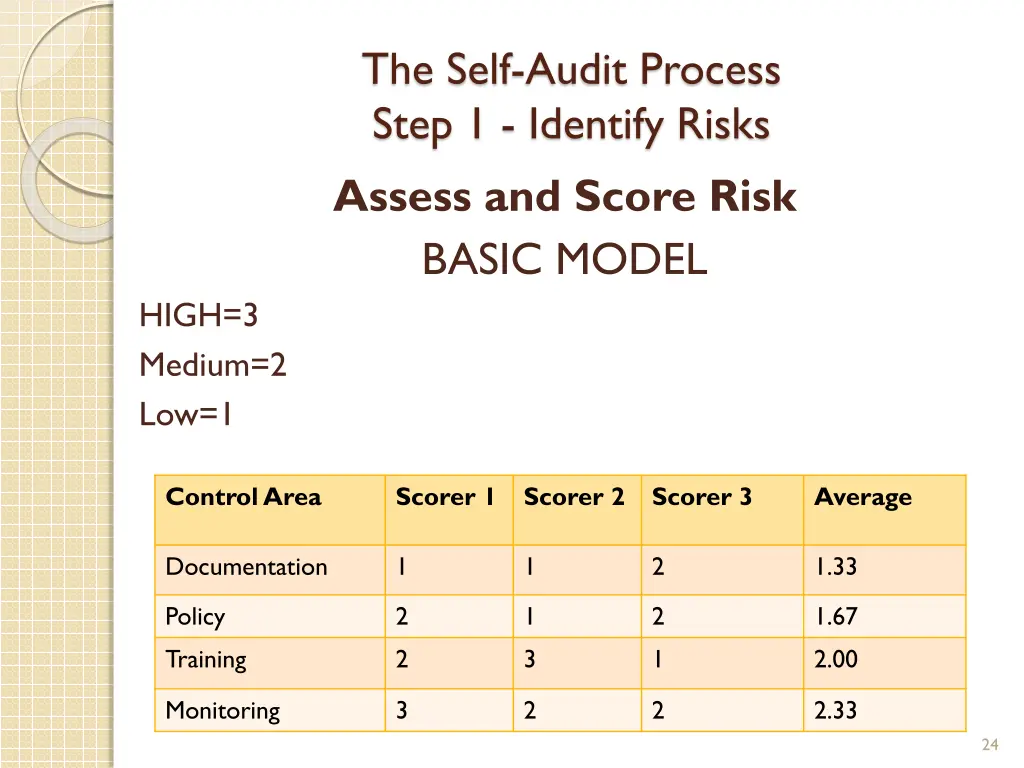 The Self-Audit Process
Step 1 - Identify Risks

Assess and Score Risk

BASIC MODEL

HIGH=3
Medium=2
Low=1

| Control Area | Scorer 1 | Scorer 2 | Scorer 3 | Average |
|---|---|---|---|---|
| Documentation | 1 | 1 | 2 | 1.33 |
| Policy | 2 | 1 | 2 | 1.67 |
| Training | 2 | 3 | 1 | 2.00 |
| Monitoring | 3 | 2 | 2 | 2.33 |

24